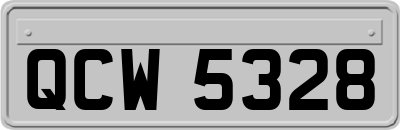 QCW 5328